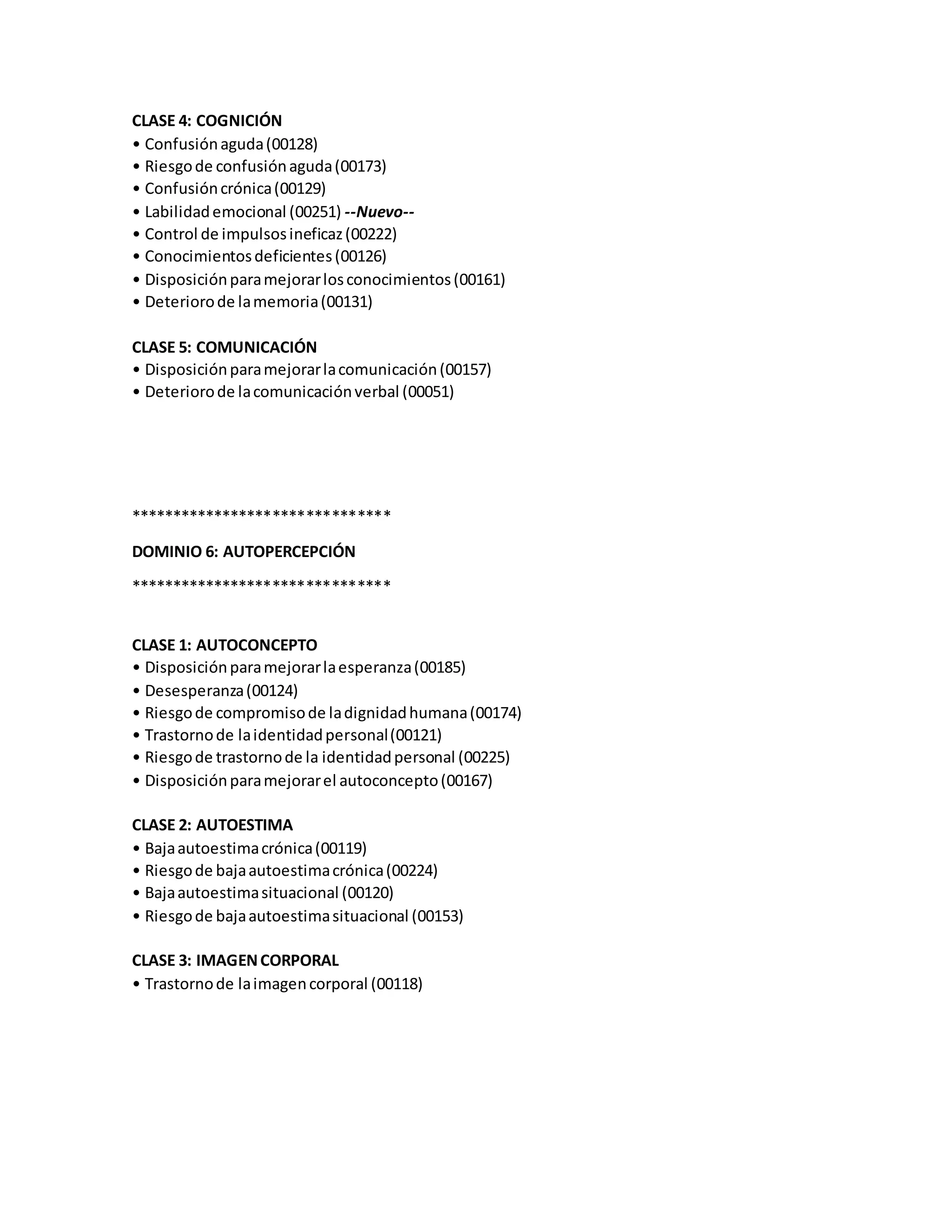 CLASE 4: COGNICIÓN
• Confusión aguda (00128)
• Riesgo de confusión aguda (00173)
• Confusión crónica (00129)
• Labilidad emocional (00251) --Nuevo--
• Control de impulsos ineficaz (00222)
• Conocimientos deficientes (00126)
• Disposición para mejorar los conocimientos (00161)
• Deterioro de la memoria (00131)

CLASE 5: COMUNICACIÓN
• Disposición para mejorar la comunicación (00157)
• Deterioro de la comunicación verbal (00051)

******************************

DOMINIO 6: AUTOPERCEPCIÓN

******************************

CLASE 1: AUTOCONCEPTO
• Disposición para mejorar la esperanza (00185)
• Desesperanza (00124)
• Riesgo de compromiso de la dignidad humana (00174)
• Trastorno de la identidad personal (00121)
• Riesgo de trastorno de la identidad personal (00225)
• Disposición para mejorar el autoconcepto (00167)

CLASE 2: AUTOESTIMA
• Baja autoestima crónica (00119)
• Riesgo de baja autoestima crónica (00224)
• Baja autoestima situacional (00120)
• Riesgo de baja autoestima situacional (00153)

CLASE 3: IMAGEN CORPORAL
• Trastorno de la imagen corporal (00118)